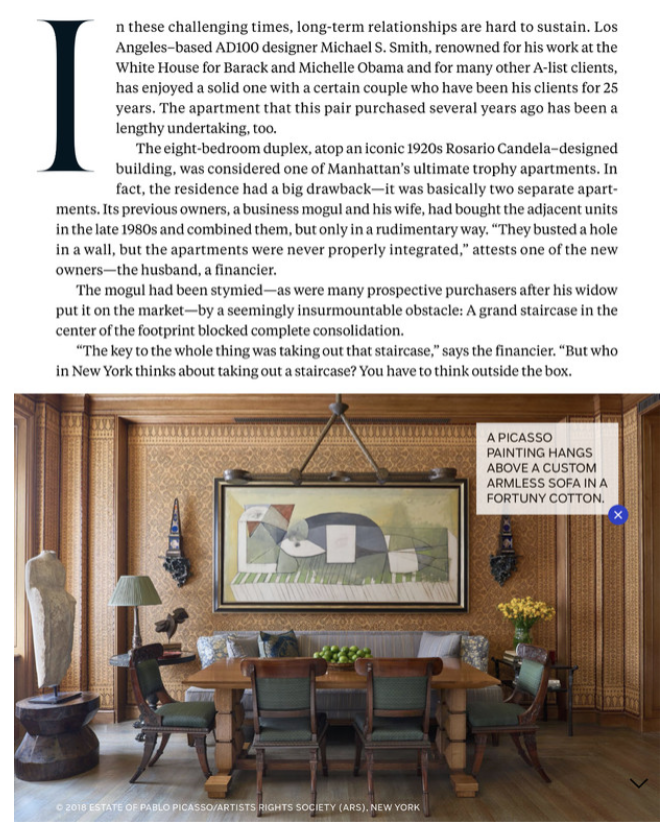 In these challenging times, long-term relationships are hard to sustain. Los Angeles–based AD100 designer Michael S. Smith, renowned for his work at the White House for Barack and Michelle Obama and for many other A-list clients, has enjoyed a solid one with a certain couple who have been his clients for 25 years. The apartment that this pair purchased several years ago has been a lengthy undertaking, too.

The eight-bedroom duplex, atop an iconic 1920s Rosario Candela–designed building, was considered one of Manhattan's ultimate trophy apartments. In fact, the residence had a big drawback—it was basically two separate apartments. Its previous owners, a business mogul and his wife, had bought the adjacent units in the late 1980s and combined them, but only in a rudimentary way. "They busted a hole in a wall, but the apartments were never properly integrated," attests one of the new owners—the husband, a financier.

The mogul had been stymied—as were many prospective purchasers after his widow put it on the market—by a seemingly insurmountable obstacle: A grand staircase in the center of the footprint blocked complete consolidation.

"The key to the whole thing was taking out that staircase," says the financier. "But who in New York thinks about taking out a staircase? You have to think outside the box.

A PICASSO PAINTING HANGS ABOVE A CUSTOM ARMLESS SOFA IN A FORTUNY COTTON.

© 2018 ESTATE OF PABLO PICASSO/ARTISTS RIGHTS SOCIETY (ARS), NEW YORK